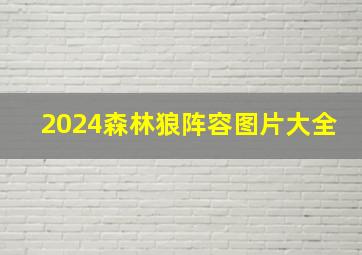 2024森林狼阵容图片大全